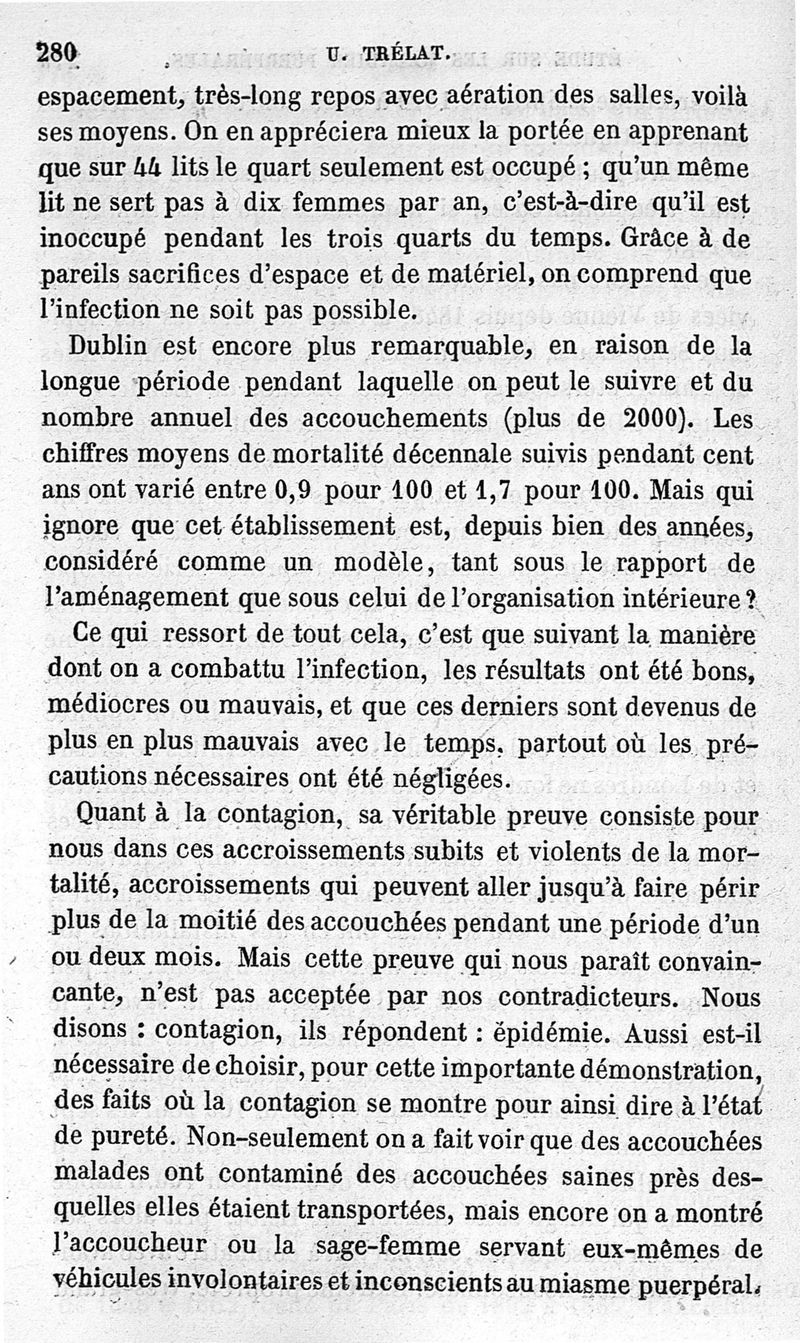 280 U. TRÉLAT.

espacement, très-long repos avec aération des salles, voilà ses moyens. On en appréciera mieux la portée en apprenant que sur 44 lits le quart seulement est occupé ; qu'un même lit ne sert pas à dix femmes par an, c'est-à-dire qu'il est inoccupé pendant les trois quarts du temps. Grâce à de pareils sacrifices d'espace et de matériel, on comprend que l'infection ne soit pas possible.

Dublin est encore plus remarquable, en raison de la longue période pendant laquelle on peut le suivre et du nombre annuel des accouchements (plus de 2000). Les chiffres moyens de mortalité décennale suivis pendant cent ans ont varié entre 0,9 pour 100 et 1,7 pour 100. Mais qui ignore que cet établissement est, depuis bien des années, considéré comme un modèle, tant sous le rapport de l'aménagement que sous celui de l'organisation intérieure ?

Ce qui ressort de tout cela, c'est que suivant la manière dont on a combattu l'infection, les résultats ont été bons, médiocres ou mauvais, et que ces derniers sont devenus de plus en plus mauvais avec le temps, partout où les précautions nécessaires ont été négligées.

Quant à la contagion, sa véritable preuve consiste pour nous dans ces accroissements subits et violents de la mortalité, accroissements qui peuvent aller jusqu'à faire périr plus de la moitié des accouchées pendant une période d'un ou deux mois. Mais cette preuve qui nous paraît convaincante, n'est pas acceptée par nos contradicteurs. Nous disons : contagion, ils répondent : épidémie. Aussi est-il nécessaire de choisir, pour cette importante démonstration, des faits où la contagion se montre pour ainsi dire à l'état de pureté. Non-seulement on a fait voir que des accouchées malades ont contaminé des accouchées saines près desquelles elles étaient transportées, mais encore on a montré l'accoucheur ou la sage-femme servant eux-mêmes de véhicules involontaires et inconscients au miasme puerpéral.